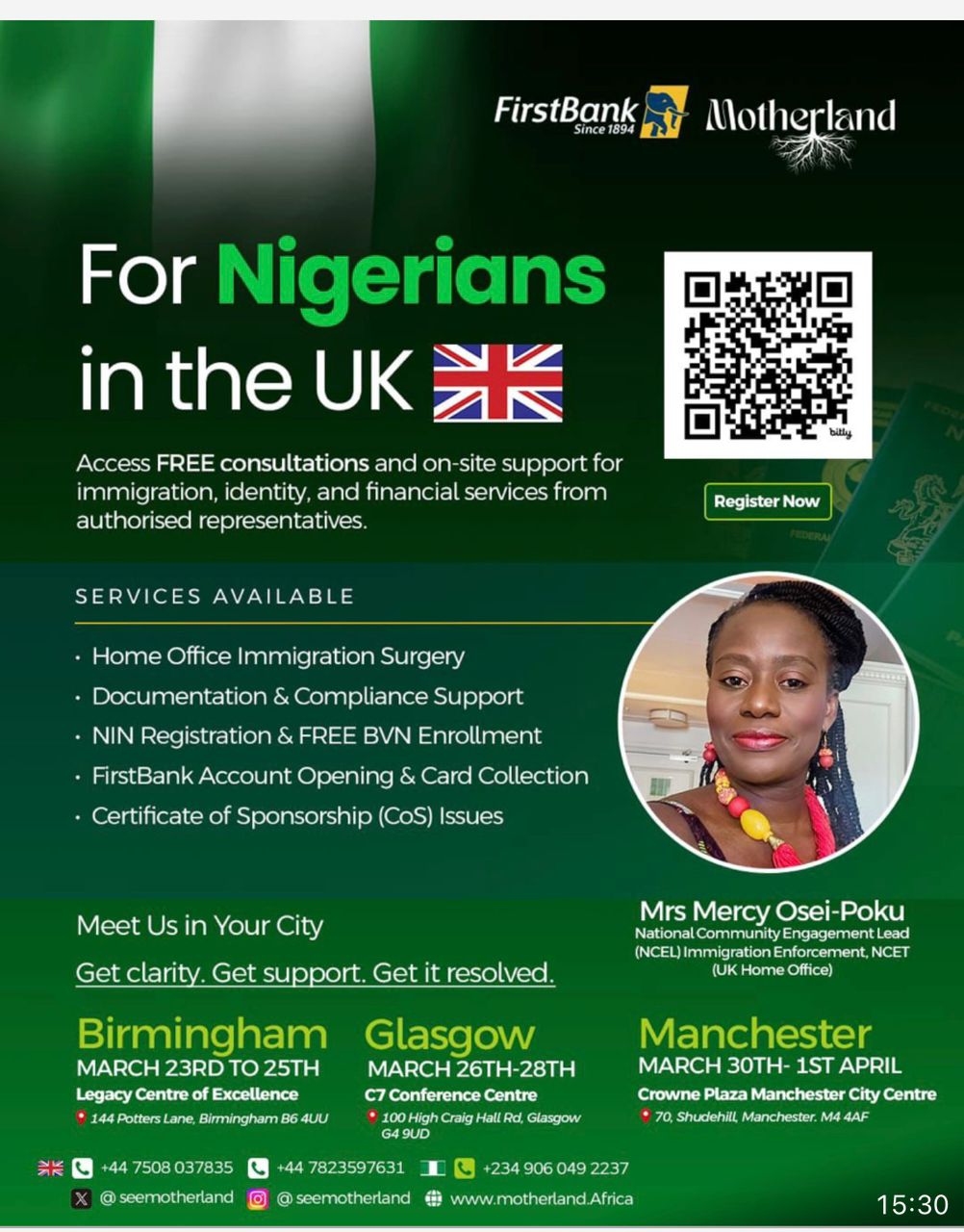 FirstBank Since 1894 Motherland

For Nigerians in the UK

Access FREE consultations and on-site support for immigration, identity, and financial services from authorised representatives.

Register Now

SERVICES AVAILABLE

• Home Office Immigration Surgery
• Documentation & Compliance Support
• NIN Registration & FREE BVN Enrollment
• FirstBank Account Opening & Card Collection
• Certificate of Sponsorship (CoS) Issues

Mrs Mercy Osei-Poku
National Community Engagement Lead (NCEL) Immigration Enforcement, NCET (UK Home Office)

Meet Us in Your City

Get clarity. Get support. Get it resolved.

Birmingham
MARCH 23RD TO 25TH
Legacy Centre of Excellence
144 Potters Lane, Birmingham B6 4UU

Glasgow
MARCH 26TH-28TH
C7 Conference Centre
100 High Craig Hall Rd, Glasgow G4 9UD

Manchester
MARCH 30TH- 1ST APRIL
Crowne Plaza Manchester City Centre
70, Shudehill, Manchester. M4 4AF

+44 7508 037835 +44 7823597631 +234 906 049 2237

@seemotherland @seemotherland www.motherland.Africa

15:30